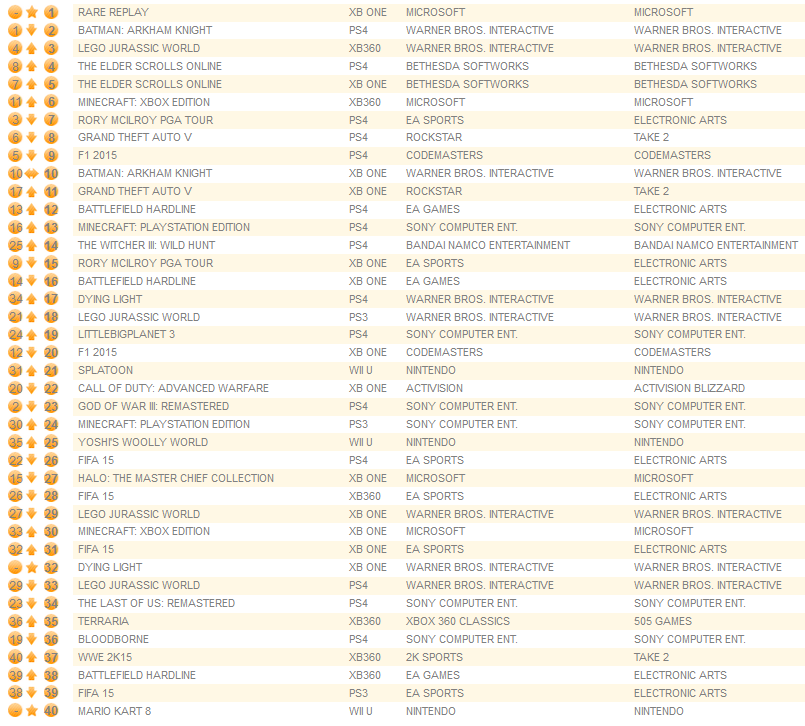 | | | | | | |
|---|---|---|---|---|---|
| - | 1 | RARE REPLAY | XB ONE | MICROSOFT | MICROSOFT |
| 1 | 2 | BATMAN: ARKHAM KNIGHT | PS4 | WARNER BROS. INTERACTIVE | WARNER BROS. INTERACTIVE |
| 4 | 3 | LEGO JURASSIC WORLD | XB360 | WARNER BROS. INTERACTIVE | WARNER BROS. INTERACTIVE |
| 8 | 4 | THE ELDER SCROLLS ONLINE | PS4 | BETHESDA SOFTWORKS | BETHESDA SOFTWORKS |
| 7 | 5 | THE ELDER SCROLLS ONLINE | XB ONE | BETHESDA SOFTWORKS | BETHESDA SOFTWORKS |
| 11 | 6 | MINECRAFT: XBOX EDITION | XB360 | MICROSOFT | MICROSOFT |
| 3 | 7 | RORY MCILROY PGA TOUR | PS4 | EA SPORTS | ELECTRONIC ARTS |
| 6 | 8 | GRAND THEFT AUTO V | PS4 | ROCKSTAR | TAKE 2 |
| 5 | 9 | F1 2015 | PS4 | CODEMASTERS | CODEMASTERS |
| 10 | 10 | BATMAN: ARKHAM KNIGHT | XB ONE | WARNER BROS. INTERACTIVE | WARNER BROS. INTERACTIVE |
| 17 | 11 | GRAND THEFT AUTO V | XB ONE | ROCKSTAR | TAKE 2 |
| 13 | 12 | BATTLEFIELD HARDLINE | PS4 | EA GAMES | ELECTRONIC ARTS |
| 16 | 13 | MINECRAFT: PLAYSTATION EDITION | PS4 | SONY COMPUTER ENT. | SONY COMPUTER ENT. |
| 25 | 14 | THE WITCHER III: WILD HUNT | PS4 | BANDAI NAMCO ENTERTAINMENT | BANDAI NAMCO ENTERTAINMENT |
| 9 | 15 | RORY MCILROY PGA TOUR | XB ONE | EA SPORTS | ELECTRONIC ARTS |
| 14 | 16 | BATTLEFIELD HARDLINE | XB ONE | EA GAMES | ELECTRONIC ARTS |
| 34 | 17 | DYING LIGHT | PS4 | WARNER BROS. INTERACTIVE | WARNER BROS. INTERACTIVE |
| 21 | 18 | LEGO JURASSIC WORLD | PS3 | WARNER BROS. INTERACTIVE | WARNER BROS. INTERACTIVE |
| 24 | 19 | LITTLEBIGPLANET 3 | PS4 | SONY COMPUTER ENT. | SONY COMPUTER ENT. |
| 12 | 20 | F1 2015 | XB ONE | CODEMASTERS | CODEMASTERS |
| 31 | 21 | SPLATOON | WII U | NINTENDO | NINTENDO |
| 20 | 22 | CALL OF DUTY: ADVANCED WARFARE | XB ONE | ACTIVISION | ACTIVISION BLIZZARD |
| 2 | 23 | GOD OF WAR III: REMASTERED | PS4 | SONY COMPUTER ENT. | SONY COMPUTER ENT. |
| 30 | 24 | MINECRAFT: PLAYSTATION EDITION | PS3 | SONY COMPUTER ENT. | SONY COMPUTER ENT. |
| 35 | 25 | YOSHI'S WOOLLY WORLD | WII U | NINTENDO | NINTENDO |
| 22 | 26 | FIFA 15 | PS4 | EA SPORTS | ELECTRONIC ARTS |
| 15 | 27 | HALO: THE MASTER CHIEF COLLECTION | XB ONE | MICROSOFT | MICROSOFT |
| 26 | 28 | FIFA 15 | XB360 | EA SPORTS | ELECTRONIC ARTS |
| 27 | 29 | LEGO JURASSIC WORLD | XB ONE | WARNER BROS. INTERACTIVE | WARNER BROS. INTERACTIVE |
| 33 | 30 | MINECRAFT: XBOX EDITION | XB ONE | MICROSOFT | MICROSOFT |
| 32 | 31 | FIFA 15 | XB ONE | EA SPORTS | ELECTRONIC ARTS |
| - | 32 | DYING LIGHT | XB ONE | WARNER BROS. INTERACTIVE | WARNER BROS. INTERACTIVE |
| 29 | 33 | LEGO JURASSIC WORLD | PS4 | WARNER BROS. INTERACTIVE | WARNER BROS. INTERACTIVE |
| 23 | 34 | THE LAST OF US: REMASTERED | PS4 | SONY COMPUTER ENT. | SONY COMPUTER ENT. |
| 36 | 35 | TERRARIA | XB360 | XBOX 360 CLASSICS | 505 GAMES |
| 19 | 36 | BLOODBORNE | PS4 | SONY COMPUTER ENT. | SONY COMPUTER ENT. |
| 40 | 37 | WWE 2K15 | XB360 | 2K SPORTS | TAKE 2 |
| 39 | 38 | BATTLEFIELD HARDLINE | XB360 | EA GAMES | ELECTRONIC ARTS |
| 38 | 39 | FIFA 15 | PS3 | EA SPORTS | ELECTRONIC ARTS |
| - | 40 | MARIO KART 8 | WII U | NINTENDO | NINTENDO |